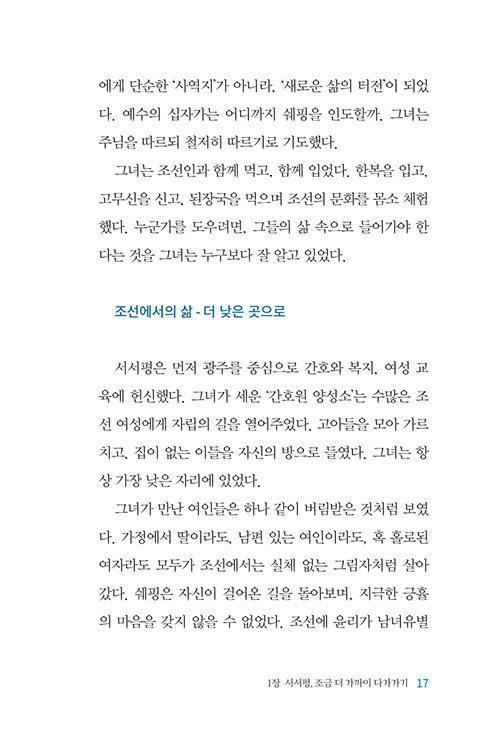 에게 단순한 '사역지'가 아니라, '새로운 삶의 터전'이 되었다. 예수의 십자가는 어디까지 쉐핑을 인도할까. 그녀는 주님을 따르되 철저히 따르기로 기도했다.

그녀는 조선인과 함께 먹고, 함께 입었다. 한복을 입고, 고무신을 신고, 된장국을 먹으며 조선의 문화를 몸소 체험했다. 누군가를 도우려면, 그들의 삶 속으로 들어가야 한다는 것을 그녀는 누구보다 잘 알고 있었다.

조선에서의 삶 - 더 낮은 곳으로

서서평은 먼저 광주를 중심으로 간호와 복지, 여성 교육에 헌신했다. 그녀가 세운 '간호원 양성소'는 수많은 조선 여성에게 자립의 길을 열어주었다. 고아들을 모아 가르치고, 집이 없는 이들을 자신의 방으로 들였다. 그녀는 항상 가장 낮은 자리에 있었다.

그녀가 만난 여인들은 하나 같이 버림받은 것처럼 보였다. 가정에서 딸이라도, 남편 있는 여인이라도, 혹 홀로된 여자라도 모두가 조선에서는 실체 없는 그림자처럼 살아갔다. 쉐핑은 자신이 걸어온 길을 돌아보며, 지극한 긍휼의 마음을 갖지 않을 수 없었다. 조선에 윤리가 남녀유별

1장 서서평, 조금 더 가까이 다가가기 17